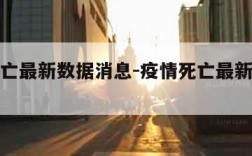 亡最新数据消息-疫情死亡最新